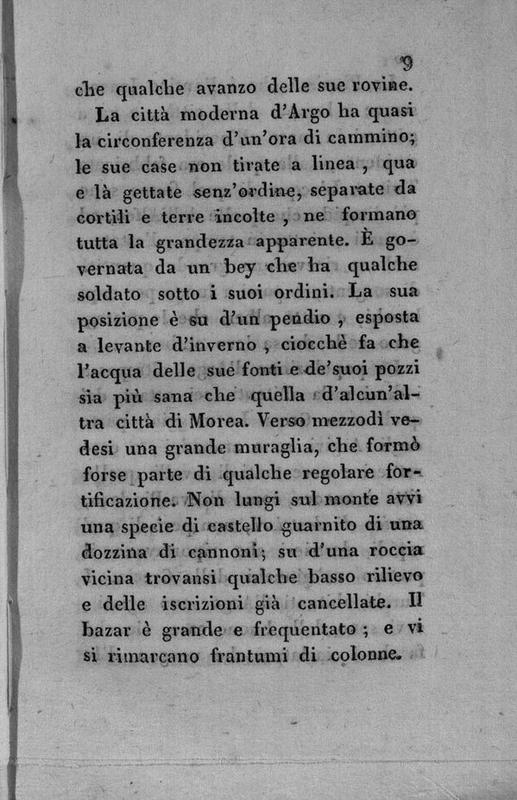 9

che qualche avanzo delle sue rovine.

La città moderna d'Argo ha quasi la circonferenza d'un'ora di cammino; le sue case non tirate a linea, qua e là gettate senz'ordine, separate da cortili e terre incolte, ne formano tutta la grandezza apparente. È governata da un bey che ha qualche soldato sotto i suoi ordini. La sua posizione è su d'un pendio, esposta a levante d'inverno, ciocchè fa che l'acqua delle sue fonti e de'suoi pozzi sia più sana che quella d'alcun'altra città di Morea. Verso mezzodì vedesi una grande muraglia, che formò forse parte di qualche regolare fortificazione. Non lungi sul monte avvi una specie di castello guarnito di una dozzina di cannoni; su d'una roccia vicina trovansi qualche basso rilievo e delle iscrizioni già cancellate. Il bazar è grande e frequentato; e vi si rimarcano frantumi di colonne.